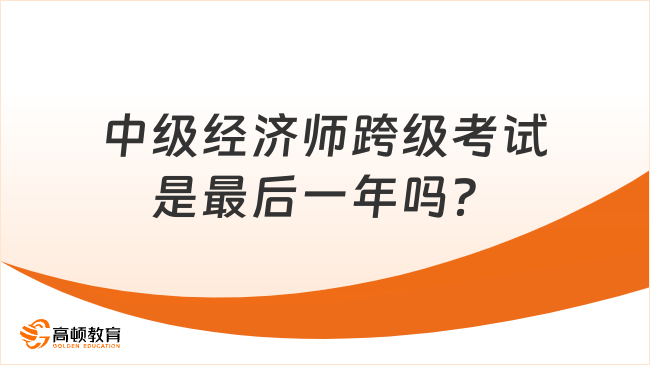 中级经济师跨级考试是最后一年吗？

高顿教育
GOLDEN EDUCATION